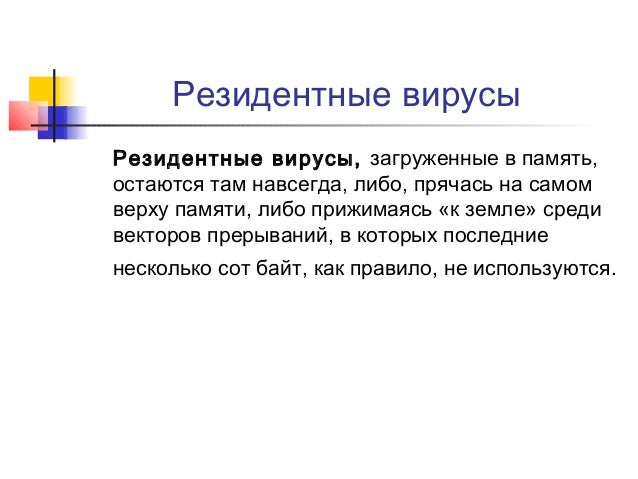 Резидентные вирусы

Резидентные вирусы, загруженные в память, остаются там навсегда, либо, прячась на самом верху памяти, либо прижимаясь «к земле» среди векторов прерываний, в которых последние несколько сот байт, как правило, не используются.